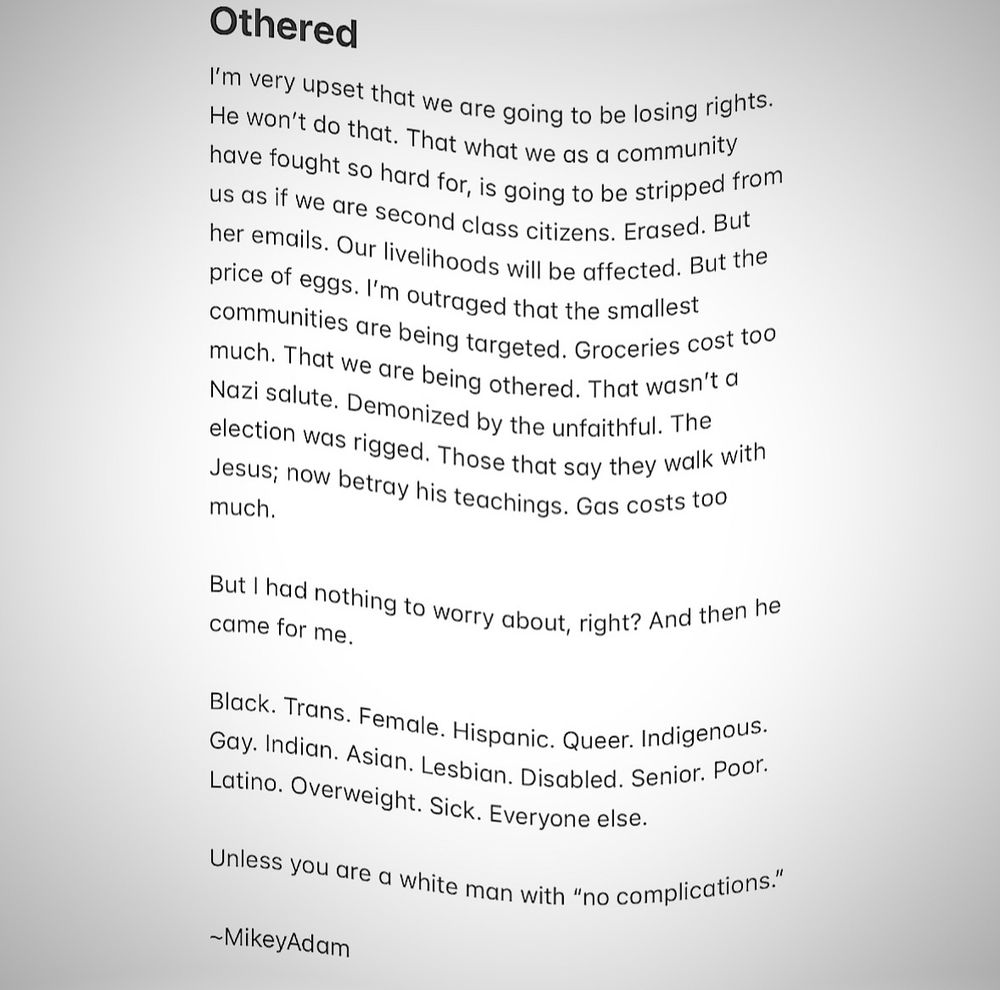 Othered

I'm very upset that we are going to be losing rights. He won't do that. That what we as a community have fought so hard for, is going to be stripped from us as if we are second class citizens. Erased. But her emails. Our livelihoods will be affected. But the price of eggs. I'm outraged that the smallest communities are being targeted. Groceries cost too much. That we are being othered. That wasn't a Nazi salute. Demonized by the unfaithful. The election was rigged. Those that say they walk with Jesus; now betray his teachings. Gas costs too much.

But I had nothing to worry about, right? And then he came for me.

Black. Trans. Female. Hispanic. Queer. Indigenous. Gay. Indian. Asian. Lesbian. Disabled. Senior. Poor. Latino. Overweight. Sick. Everyone else.

Unless you are a white man with "no complications."

~MikeyAdam